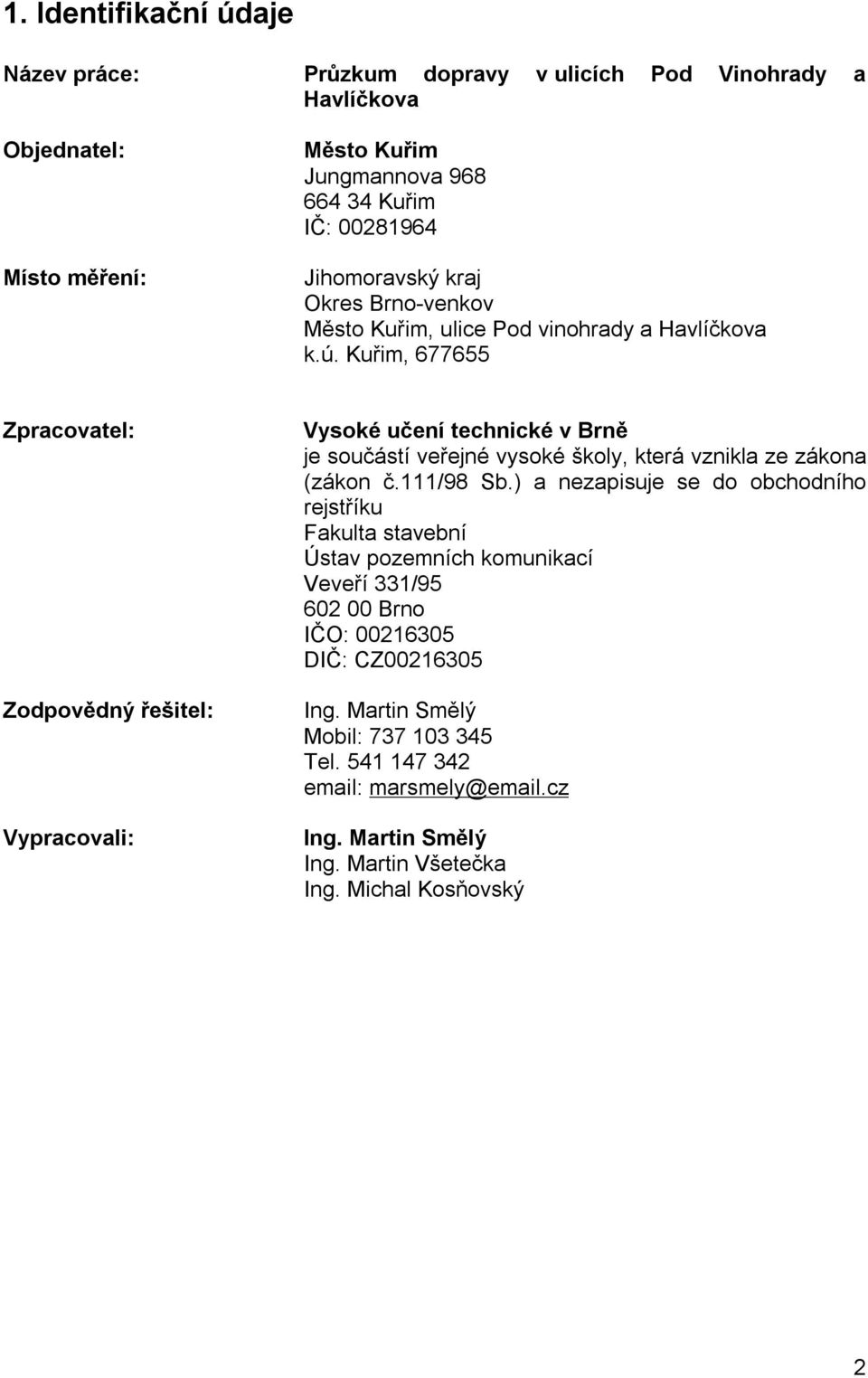 1. Identifikační údaje

Název práce:

Průzkum dopravy v ulicích Pod Vinohrady a Havlíčkova

Objednatel:

Město Kuřim
Jungmannova 968
664 34 Kuřim
IČ: 00281964

Místo měření:

Jihomoravský kraj
Okres Brno-venkov
Město Kuřim, ulice Pod vinohrady a Havlíčkova
k.ú. Kuřim, 677655

Zpracovatel:

Vysoké učení technické v Brně
je součástí veřejné vysoké školy, která vznikla ze zákona (zákon č.111/98 Sb.) a nezapisuje se do obchodního rejstříku
Fakulta stavební
Ústav pozemních komunikací
Veveří 331/95
602 00 Brno
IČO: 00216305
DIČ: CZ00216305

Zodpovědný řešitel:

Ing. Martin Smělý
Mobil: 737 103 345
Tel. 541 147 342
email: marsmely@email.cz

Vypracovali:

Ing. Martin Smělý
Ing. Martin Všetečka
Ing. Michal Kosňovský

2